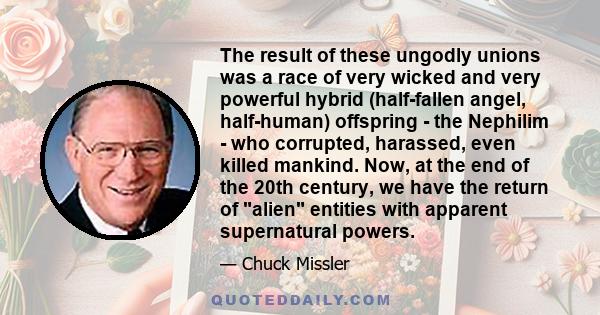 The result of these ungodly unions was a race of very wicked and very powerful hybrid (half-fallen angel, half-human) offspring - the Nephilim - who corrupted, harassed, even killed mankind. Now, at the end of the 20th century, we have the return of "alien" entities with apparent supernatural powers.

— Chuck Missler

QUOTEDDAILY.COM